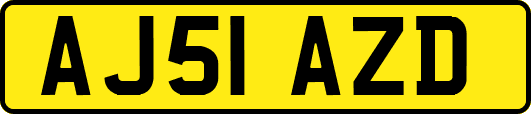 AJ51 AZD